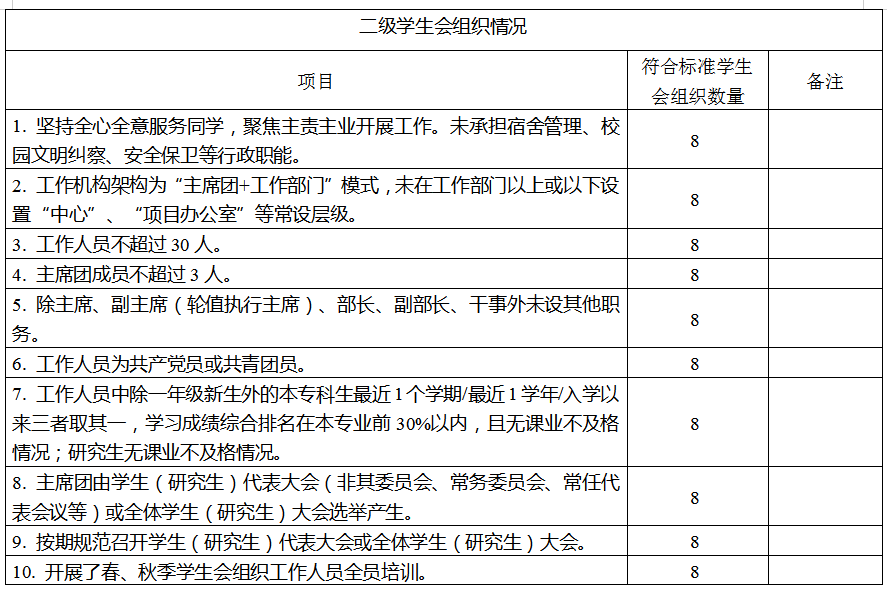 二级学生会组织情况

| 项目 | 符合标准学生会组织数量 | 备注 |
|---|---|---|
| 1. 坚持全心全意服务同学，聚焦主责主业开展工作。未承担宿舍管理、校园文明纠察、安全保卫等行政职能。 | 8 | |
| 2. 工作机构架构为“主席团+工作部门”模式，未在工作部门以上或以下设置“中心”、“项目办公室”等常设层级。 | 8 | |
| 3. 工作人员不超过 30 人。 | 8 | |
| 4. 主席团成员不超过 3 人。 | 8 | |
| 5. 除主席、副主席（轮值执行主席）、部长、副部长、干事外未设其他职务。 | 8 | |
| 6. 工作人员为共产党员或共青团员。 | 8 | |
| 7. 工作人员中除一年级新生外的本专科生最近 1 个学期/最近 1 学年/入学以来三者取其一，学习成绩综合排名在本专业前 30%以内，且无课业不及格情况；研究生无课业不及格情况。 | 8 | |
| 8. 主席团由学生（研究生）代表大会（非其委员会、常务委员会、常任代表会议等）或全体学生（研究生）大会选举产生。 | 8 | |
| 9. 按期规范召开学生（研究生）代表大会或全体学生（研究生）大会。 | 8 | |
| 10. 开展了春、秋季学生会组织工作人员全员培训。 | 8 | |